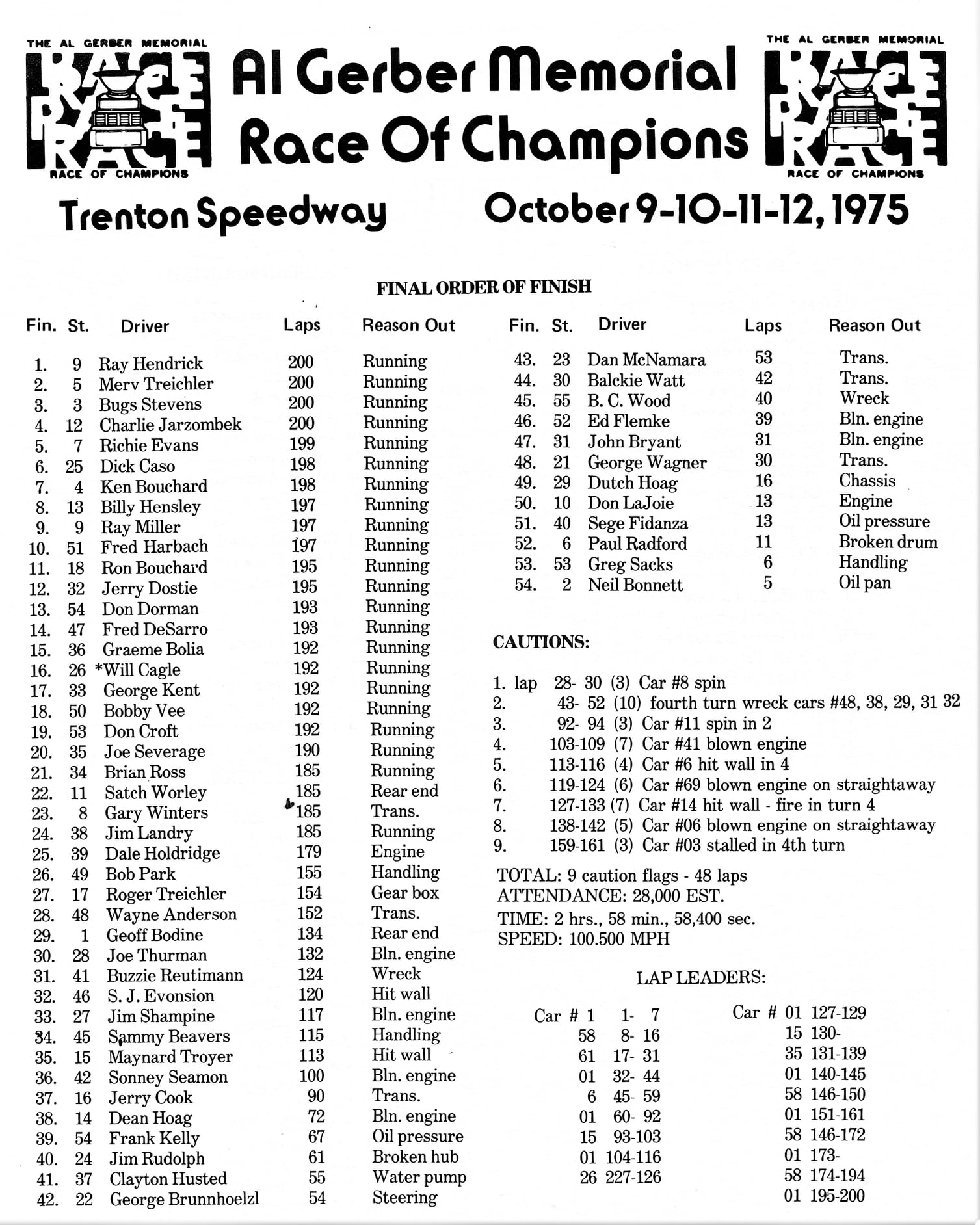 THE AL GERBER MEMORIAL
RACE RACE
RACE OF CHAMPIONS

Al Gerber Memorial
Race Of Champions

THE AL GERBER MEMORIAL
RACE RACE
RACE OF CHAMPIONS

Trenton Speedway October 9-10-11-12, 1975

FINAL ORDER OF FINISH

| Fin. | St. | Driver | Laps | Reason Out |
|---|---|---|---|---|
| 1. | 9 | Ray Hendrick | 200 | Running |
| 2. | 5 | Merv Treichler | 200 | Running |
| 3. | 3 | Bugs Stevens | 200 | Running |
| 4. | 12 | Charlie Jarzombek | 200 | Running |
| 5. | 7 | Richie Evans | 199 | Running |
| 6. | 25 | Dick Caso | 198 | Running |
| 7. | 4 | Ken Bouchard | 198 | Running |
| 8. | 13 | Billy Hensley | 197 | Running |
| 9. | 9 | Ray Miller | 197 | Running |
| 10. | 51 | Fred Harbach | 197 | Running |
| 11. | 18 | Ron Bouchard | 195 | Running |
| 12. | 32 | Jerry Dostie | 195 | Running |
| 13. | 54 | Don Dorman | 193 | Running |
| 14. | 47 | Fred DeSarro | 193 | Running |
| 15. | 36 | Graeme Bolia | 192 | Running |
| 16. | 26 | *Will Cagle | 192 | Running |
| 17. | 33 | George Kent | 192 | Running |
| 18. | 50 | Bobby Vee | 192 | Running |
| 19. | 53 | Don Croft | 192 | Running |
| 20. | 35 | Joe Severage | 190 | Running |
| 21. | 34 | Brian Ross | 185 | Running |
| 22. | 11 | Satch Worley | 185 | Rear end |
| 23. | 8 | Gary Winters | 185 | Trans. |
| 24. | 38 | Jim Landry | 185 | Running |
| 25. | 39 | Dale Holdridge | 179 | Engine |
| 26. | 49 | Bob Park | 155 | Handling |
| 27. | 17 | Roger Treichler | 154 | Gear box |
| 28. | 48 | Wayne Anderson | 152 | Trans. |
| 29. | 1 | Geoff Bodine | 134 | Rear end |
| 30. | 28 | Joe Thurman | 132 | Bln. engine |
| 31. | 41 | Buzzie Reutimann | 124 | Wreck |
| 32. | 46 | S. J. Evonsion | 120 | Hit wall |
| 33. | 27 | Jim Shampine | 117 | Bln. engine |
| 34. | 45 | Sammy Beavers | 115 | Handling |
| 35. | 15 | Maynard Troyer | 113 | Hit wall |
| 36. | 42 | Sonney Seamon | 100 | Bln. engine |
| 37. | 16 | Jerry Cook | 90 | Trans. |
| 38. | 14 | Dean Hoag | 72 | Bln. engine |
| 39. | 54 | Frank Kelly | 67 | Oil pressure |
| 40. | 24 | Jim Rudolph | 61 | Broken hub |
| 41. | 37 | Clayton Husted | 55 | Water pump |
| 42. | 22 | George Brunnhoelzl | 54 | Steering |

| Fin. | St. | Driver | Laps | Reason Out |
|---|---|---|---|---|
| 43. | 23 | Dan McNamara | 53 | Trans. |
| 44. | 30 | Balckie Watt | 42 | Trans. |
| 45. | 55 | B. C. Wood | 40 | Wreck |
| 46. | 52 | Ed Flemke | 39 | Bln. engine |
| 47. | 31 | John Bryant | 31 | Bln. engine |
| 48. | 21 | George Wagner | 30 | Trans. |
| 49. | 29 | Dutch Hoag | 16 | Chassis |
| 50. | 10 | Don LaJoie | 13 | Engine |
| 51. | 40 | Sege Fidanza | 13 | Oil pressure |
| 52. | 6 | Paul Radford | 11 | Broken drum |
| 53. | 53 | Greg Sacks | 6 | Handling |
| 54. | 2 | Neil Bonnett | 5 | Oil pan |

CAUTIONS:

1. lap 28- 30 (3) Car #8 spin
2. 43- 52 (10) fourth turn wreck cars #48, 38, 29, 31 32
3. 92- 94 (3) Car #11 spin in 2
4. 103-109 (7) Car #41 blown engine
5. 113-116 (4) Car #6 hit wall in 4
6. 119-124 (6) Car #69 blown engine on straightaway
7. 127-133 (7) Car #14 hit wall - fire in turn 4
8. 138-142 (5) Car #06 blown engine on straightaway
9. 159-161 (3) Car #03 stalled in 4th turn

TOTAL: 9 caution flags - 48 laps
ATTENDANCE: 28,000 EST.
TIME: 2 hrs., 58 min., 58,400 sec.
SPEED: 100.500 MPH

LAP LEADERS:

Car # 1 1- 7
58 8- 16
61 17- 31
01 32- 44
6 45- 59
01 60- 92
15 93-103
01 104-116
26 227-126

Car # 01 127-129
15 130-
35 131-139
01 140-145
58 146-150
01 151-161
58 146-172
01 173-
58 174-194
01 195-200